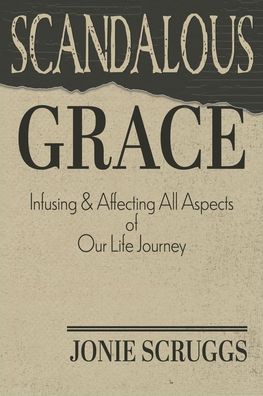 SCANDALOUS
GRACE

Infusing & Affecting All Aspects
of
Our Life Journey

JONIE SCRUGGS